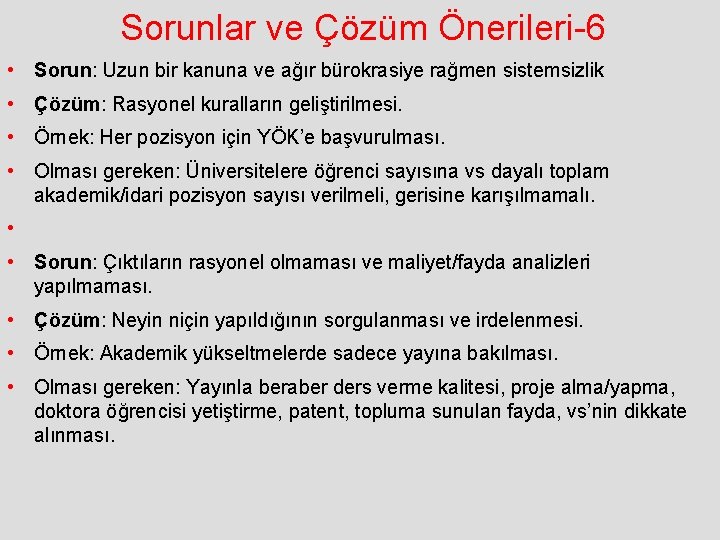 Sorunlar ve Çözüm Önerileri-6

• Sorun: Uzun bir kanuna ve ağır bürokrasiye rağmen sistemsizlik
• Çözüm: Rasyonel kuralların geliştirilmesi.
• Örnek: Her pozisyon için YÖK'e başvurulması.
• Olması gereken: Üniversitelere öğrenci sayısına vs dayalı toplam akademik/idari pozisyon sayısı verilmeli, gerisine karışılmamalı.
•
• Sorun: Çıktıların rasyonel olmaması ve maliyet/fayda analizleri yapılmaması.
• Çözüm: Neyin niçin yapıldığının sorgulanması ve irdelenmesi.
• Örnek: Akademik yükseltmelerde sadece yayına bakılması.
• Olması gereken: Yayınla beraber ders verme kalitesi, proje alma/yapma, doktora öğrencisi yetiştirme, patent, topluma sunulan fayda, vs'nin dikkate alınması.